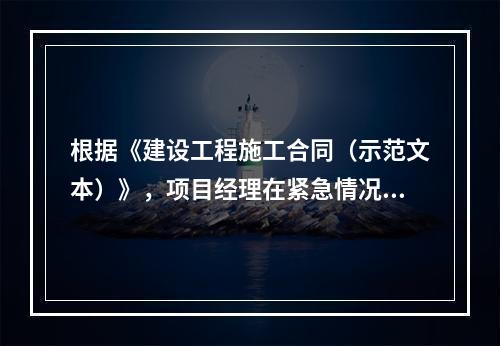 根据《建设工程施工合同（示范文本）》，项目经理在紧急情况...